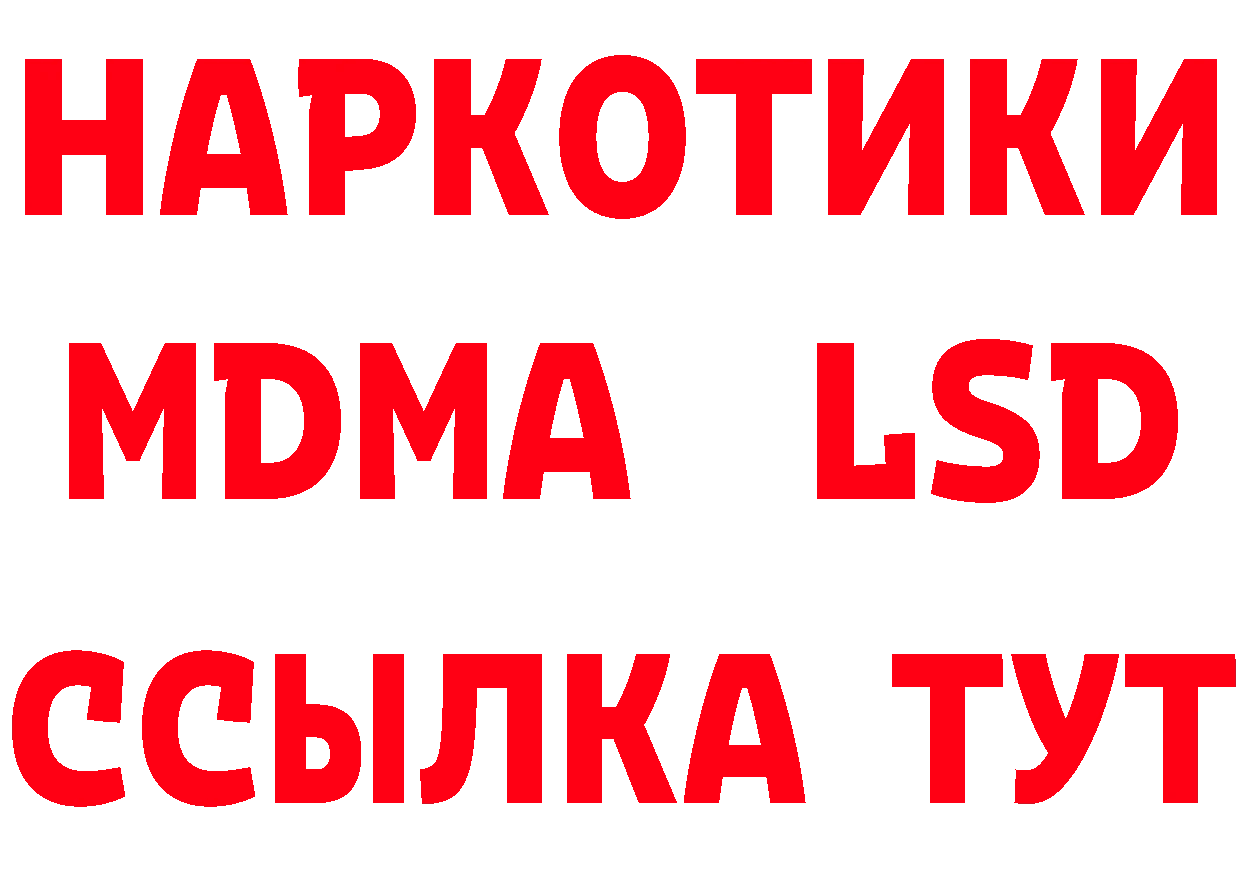 НАРКОТИКИ
MDMA LSD
ССЫЛКА ТУТ